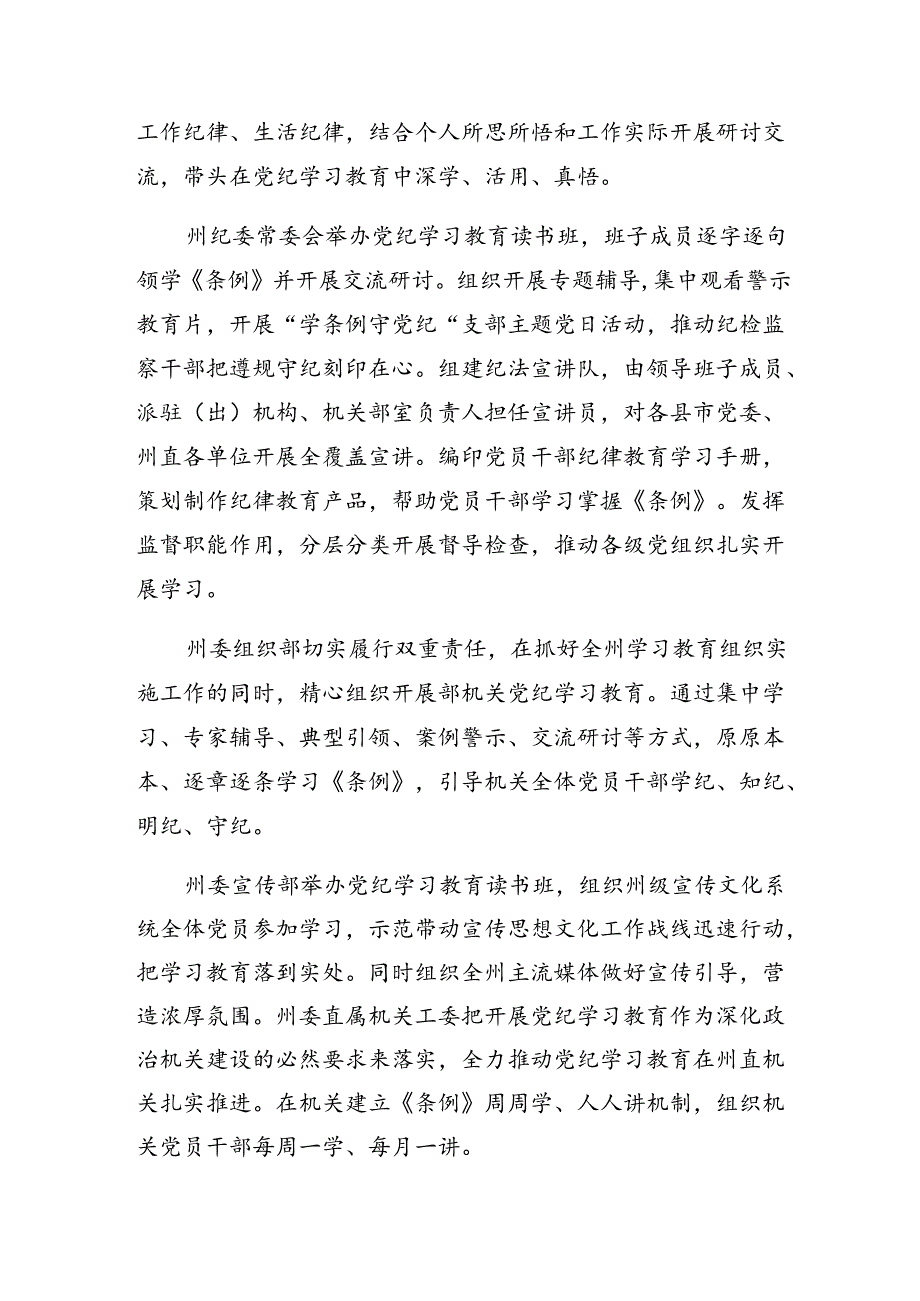 工作纪律、生活纪律，结合个人所思所悟和工作实际开展研讨交流，带头在党纪学习教育中深学、活用、真悟。

州纪委常委会举办党纪学习教育读书班，班子成员逐字逐句领学《条例》并开展交流研讨。组织开展专题辅导，集中观看警示教育片，开展“学条例守党纪“支部主题党日活动，推动纪检监察干部把遵规守纪刻印在心。组建纪法宣讲队，由领导班子成员、派驻（出）机构、机关部室负责人担任宣讲员，对各县市党委、州直各单位开展全覆盖宣讲。编印党员干部纪律教育学习手册，策划制作纪律教育产品，帮助党员干部学习掌握《条例》。发挥监督职能作用，分层分类开展督导检查，推动各级党组织扎实开展学习。

州委组织部切实履行双重责任，在抓好全州学习教育组织实施工作的同时，精心组织开展部机关党纪学习教育。通过集中学习、专家辅导、典型引领、案例警示、交流研讨等方式，原原本本、逐章逐条学习《条例》，引导机关全体党员干部学纪、知纪、明纪、守纪。

州委宣传部举办党纪学习教育读书班，组织州级宣传文化系统全体党员参加学习，示范带动宣传思想文化工作战线迅速行动，把学习教育落到实处。同时组织全州主流媒体做好宣传引导，营造浓厚氛围。州委直属机关工委把开展党纪学习教育作为深化政治机关建设的必然要求来落实，全力推动党纪学习教育在州直机关扎实推进。在机关建立《条例》周周学、人人讲机制，组织机关党员干部每周一学、每月一讲。